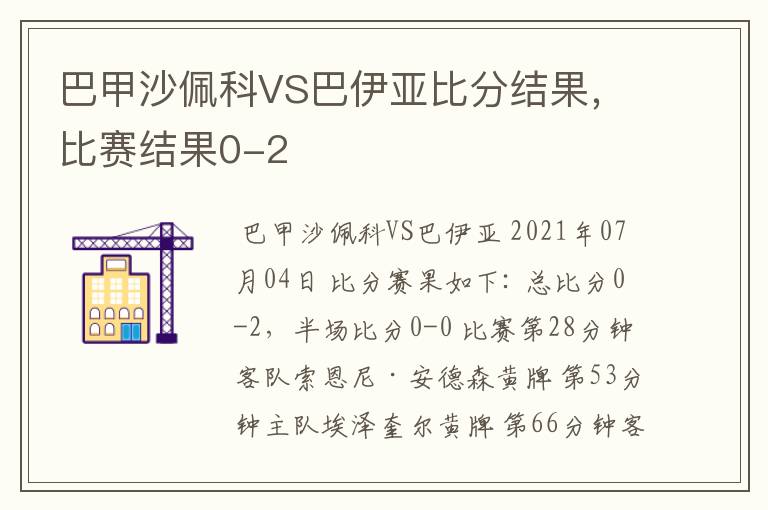 巴甲沙佩科VS巴伊亚比分结果，比赛结果0-2

巴甲沙佩科VS巴伊亚 2021年07月04日 比分赛果如下：总比分0-2，半场比分0-0 比赛第28分钟客队索恩尼·安德森黄牌 第53分钟主队埃泽奎尔黄牌 第66分钟客